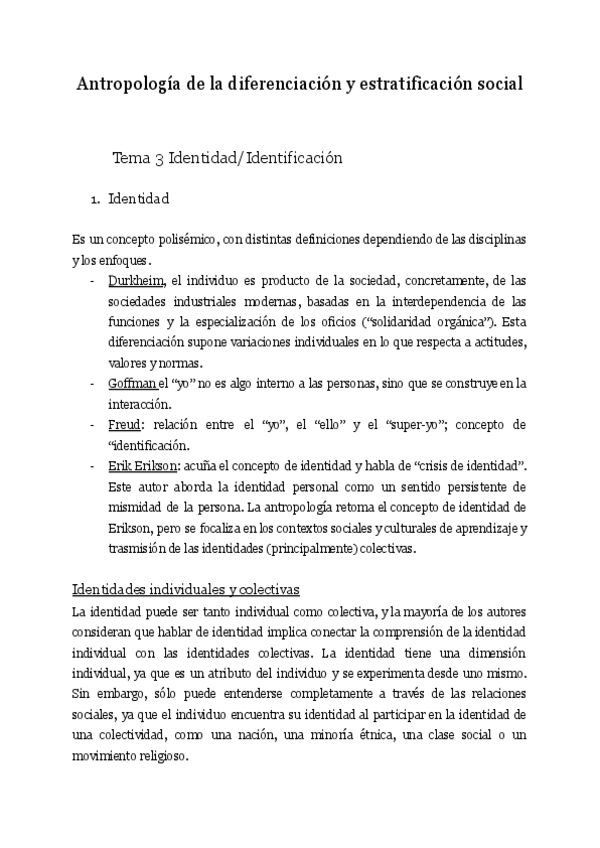 Antropología de la diferenciación y estratificación social

Tema 3 Identidad/Identificación

1. Identidad

Es un concepto polisémico, con distintas definiciones dependiendo de las disciplinas y los enfoques.

- Durkheim, el individuo es producto de la sociedad, concretamente, de las sociedades industriales modernas, basadas en la interdependencia de las funciones y la especialización de los oficios ("solidaridad orgánica"). Esta diferenciación supone variaciones individuales en lo que respecta a actitudes, valores y normas.
- Goffman el "yo" no es algo interno a las personas, sino que se construye en la interacción.
- Freud: relación entre el "yo", el "ello" y el "super-yo"; concepto de "identificación.
- Erik Erikson: acuña el concepto de identidad y habla de "crisis de identidad". Este autor aborda la identidad personal como un sentido persistente de mismidad de la persona. La antropología retoma el concepto de identidad de Erikson, pero se focaliza en los contextos sociales y culturales de aprendizaje y trasmisión de las identidades (principalmente) colectivas.

Identidades individuales y colectivas

La identidad puede ser tanto individual como colectiva, y la mayoría de los autores consideran que hablar de identidad implica conectar la comprensión de la identidad individual con las identidades colectivas. La identidad tiene una dimensión individual, ya que es un atributo del individuo y se experimenta desde uno mismo. Sin embargo, sólo puede entenderse completamente a través de las relaciones sociales, ya que el individuo encuentra su identidad al participar en la identidad de una colectividad, como una nación, una minoría étnica, una clase social o un movimiento religioso.